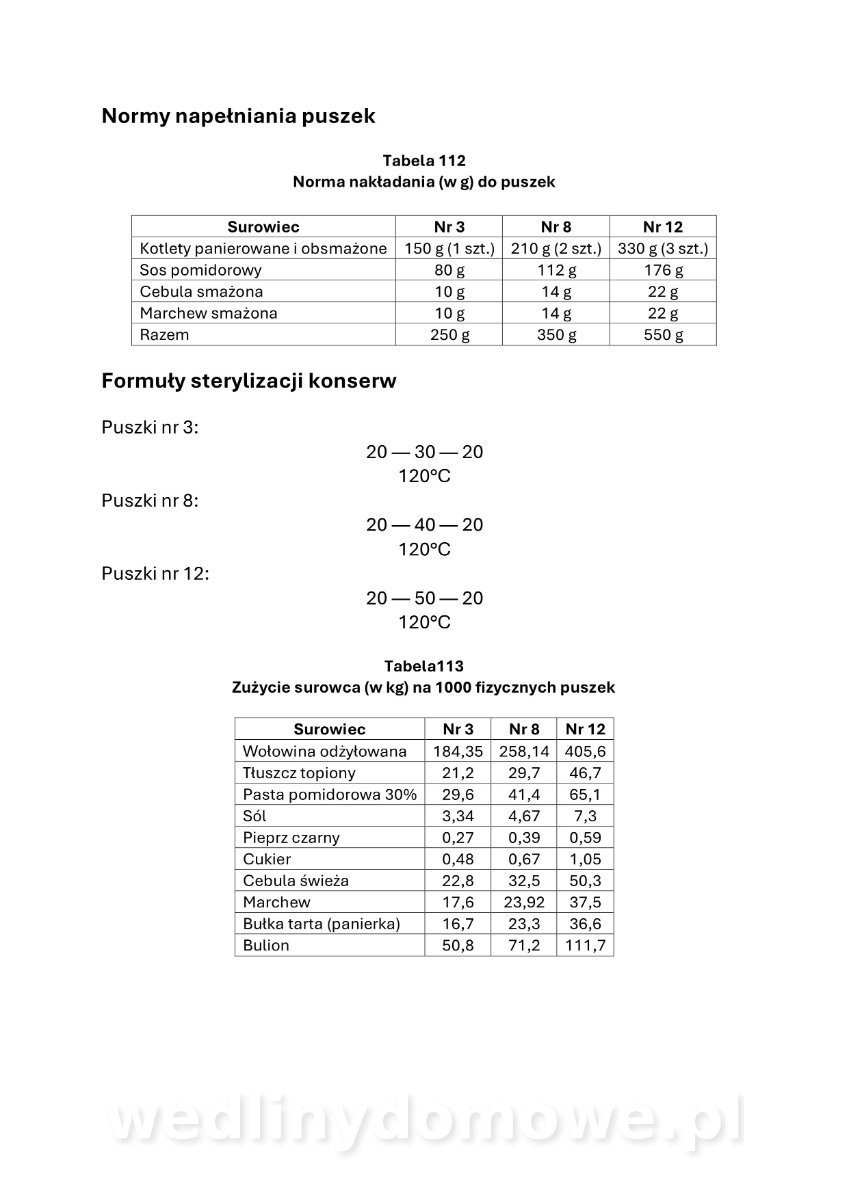 Normy napełniania puszek

Tabela 112
Norma nakładania (w g) do puszek

| Surowiec | Nr 3 | Nr 8 | Nr 12 |
|---|---|---|---|
| Kotlety panierowane i obsmażone | 150 g (1 szt.) | 210 g (2 szt.) | 330 g (3 szt.) |
| Sos pomidorowy | 80 g | 112 g | 176 g |
| Cebula smażona | 10 g | 14 g | 22 g |
| Marchew smażona | 10 g | 14 g | 22 g |
| Razem | 250 g | 350 g | 550 g |

Formuły sterylizacji konserw

Puszki nr 3:
20 — 30 — 20
120°C

Puszki nr 8:
20 — 40 — 20
120°C

Puszki nr 12:
20 — 50 — 20
120°C

Tabela113
Zużycie surowca (w kg) na 1000 fizycznych puszek

| Surowiec | Nr 3 | Nr 8 | Nr 12 |
|---|---|---|---|
| Wołowina odżyłowana | 184,35 | 258,14 | 405,6 |
| Tłuszcz topiony | 21,2 | 29,7 | 46,7 |
| Pasta pomidorowa 30% | 29,6 | 41,4 | 65,1 |
| Sól | 3,34 | 4,67 | 7,3 |
| Pieprz czarny | 0,27 | 0,39 | 0,59 |
| Cukier | 0,48 | 0,67 | 1,05 |
| Cebula świeża | 22,8 | 32,5 | 50,3 |
| Marchew | 17,6 | 23,92 | 37,5 |
| Bułka tarta (panierka) | 16,7 | 23,3 | 36,6 |
| Bulion | 50,8 | 71,2 | 111,7 |

wedlinydomowe.pl